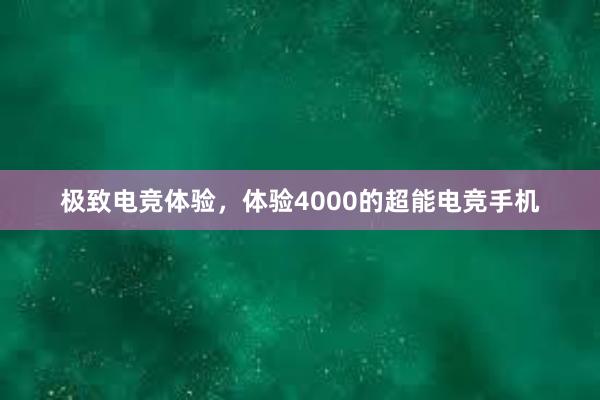 极致电竞体验，体验4000的超能电竞手机